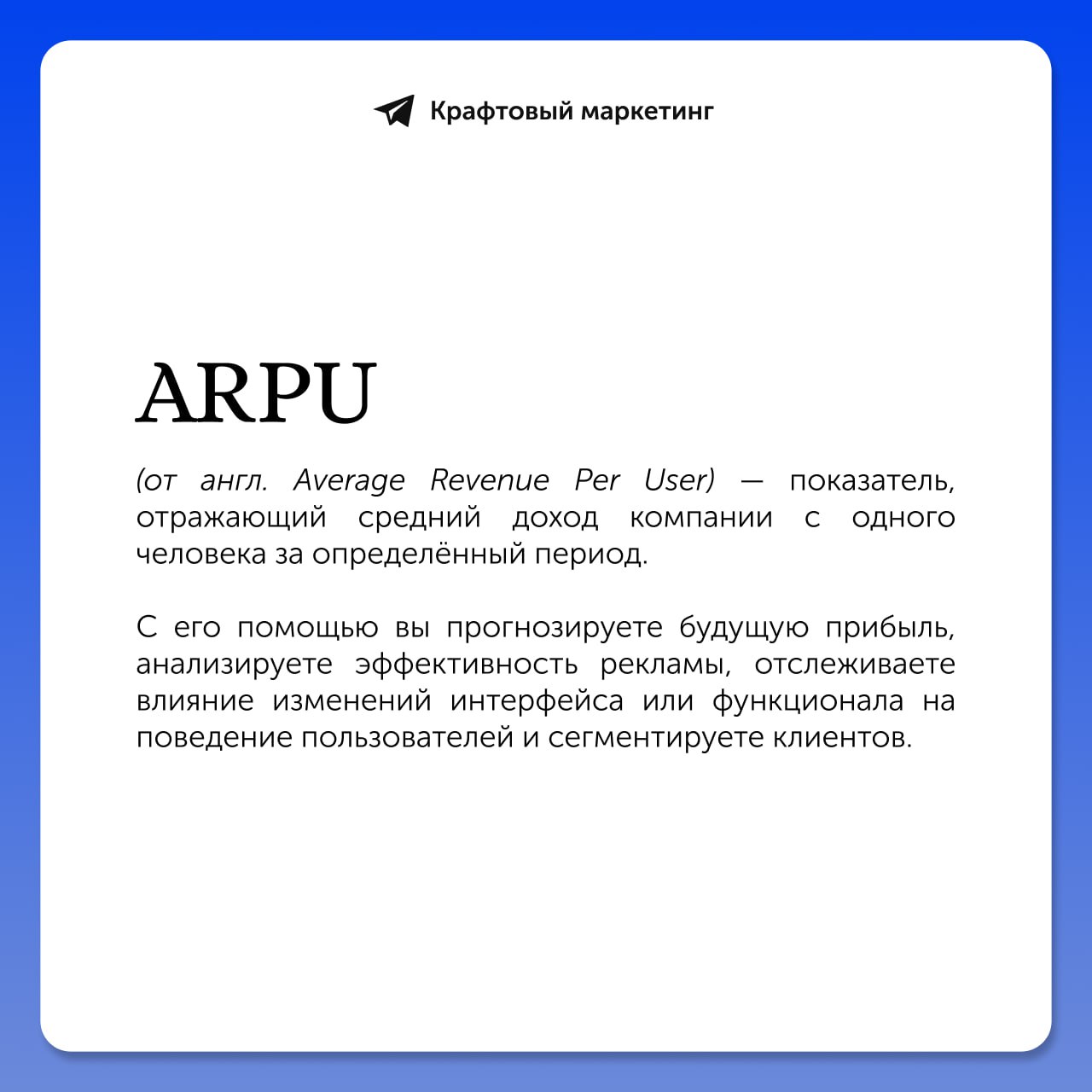 Крафтовый маркетинг

ARPU

(от англ. Average Revenue Per User) — показатель, отражающий средний доход компании с одного человека за определённый период.

С его помощью вы прогнозируете будущую прибыль, анализируете эффективность рекламы, отслеживаете влияние изменений интерфейса или функционала на поведение пользователей и сегментируете клиентов.